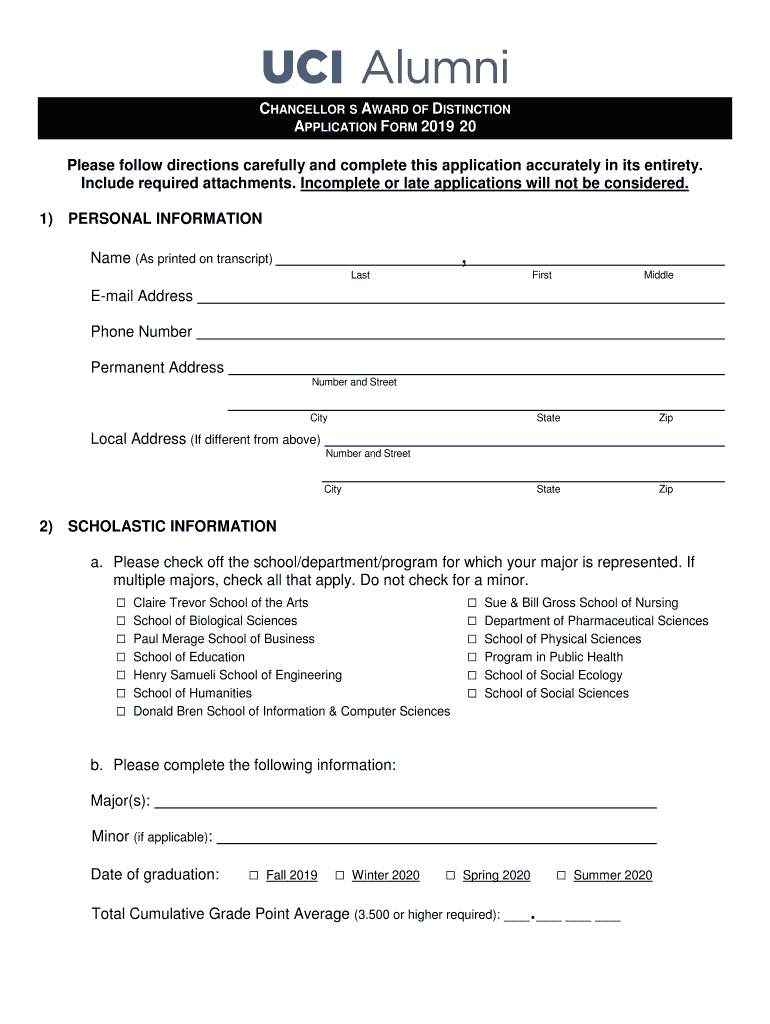 UCI Alumni

CHANCELLOR S AWARD OF DISTINCTION
APPLICATION FORM 2019 20

Please follow directions carefully and complete this application accurately in its entirety. Include required attachments. Incomplete or late applications will not be considered.

1) PERSONAL INFORMATION

Name (As printed on transcript) ____ , ____
Last First Middle

E-mail Address ____

Phone Number ____

Permanent Address ____
Number and Street

____
City State Zip

Local Address (If different from above) ____
Number and Street

____
City State Zip

2) SCHOLASTIC INFORMATION

a. Please check off the school/department/program for which your major is represented. If multiple majors, check all that apply. Do not check for a minor.

☐ Claire Trevor School of the Arts
☐ School of Biological Sciences
☐ Paul Merage School of Business
☐ School of Education
☐ Henry Samueli School of Engineering
☐ School of Humanities
☐ Donald Bren School of Information & Computer Sciences

☐ Sue & Bill Gross School of Nursing
☐ Department of Pharmaceutical Sciences
☐ School of Physical Sciences
☐ Program in Public Health
☐ School of Social Ecology
☐ School of Social Sciences

b. Please complete the following information:

Major(s): ____

Minor (if applicable): ____

Date of graduation: ☐ Fall 2019 ☐ Winter 2020 ☐ Spring 2020 ☐ Summer 2020

Total Cumulative Grade Point Average (3.500 or higher required): ____.____ ____ ____